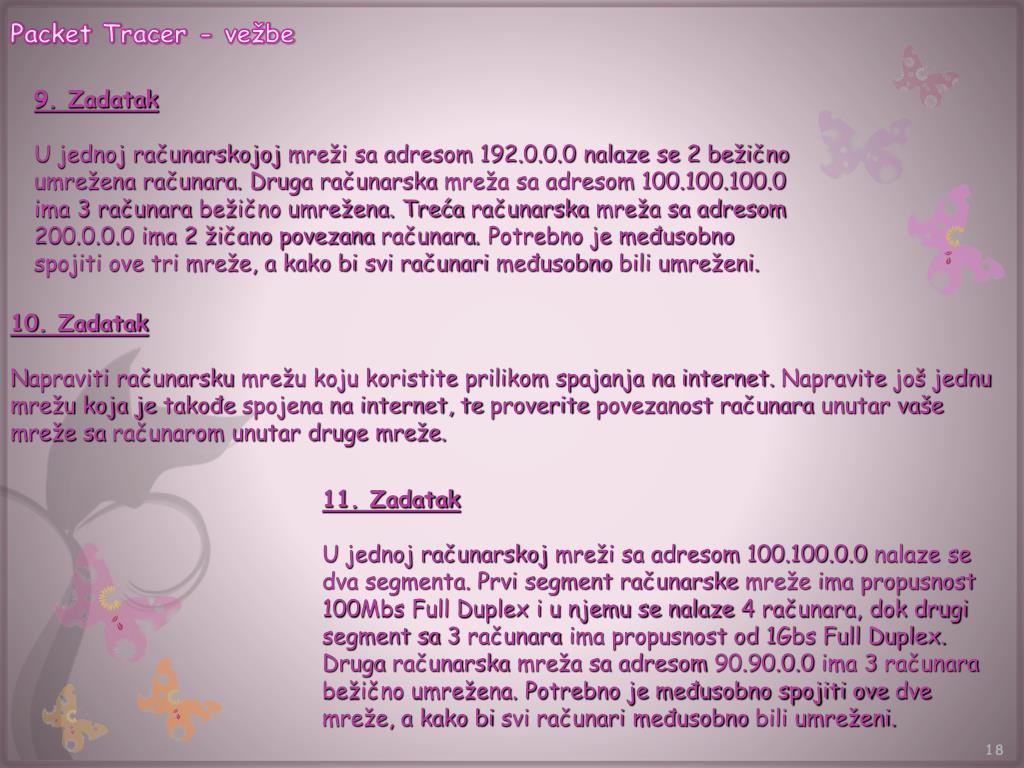 Packet Tracer - vežbe

9. Zadatak

U jednoj računarskojoj mreži sa adresom 192.0.0.0 nalaze se 2 bežično umrežena računara. Druga računarska mreža sa adresom 100.100.100.0 ima 3 računara bežično umrežena. Treća računarska mreža sa adresom 200.0.0.0 ima 2 žičano povezana računara. Potrebno je međusobno spojiti ove tri mreže, a kako bi svi računari međusobno bili umreženi.

10. Zadatak

Napraviti računarsku mrežu koju koristite prilikom spajanja na internet. Napravite još jednu mrežu koja je takođe spojena na internet, te proverite povezanost računara unutar vaše mreže sa računarom unutar druge mreže.

11. Zadatak

U jednoj računarskoj mreži sa adresom 100.100.0.0 nalaze se dva segmenta. Prvi segment računarske mreže ima propusnost 100Mbs Full Duplex i u njemu se nalaze 4 računara, dok drugi segment sa 3 računara ima propusnost od 1Gbs Full Duplex. Druga računarska mreža sa adresom 90.90.0.0 ima 3 računara bežično umrežena. Potrebno je međusobno spojiti ove dve mreže, a kako bi svi računari međusobno bili umreženi.

18